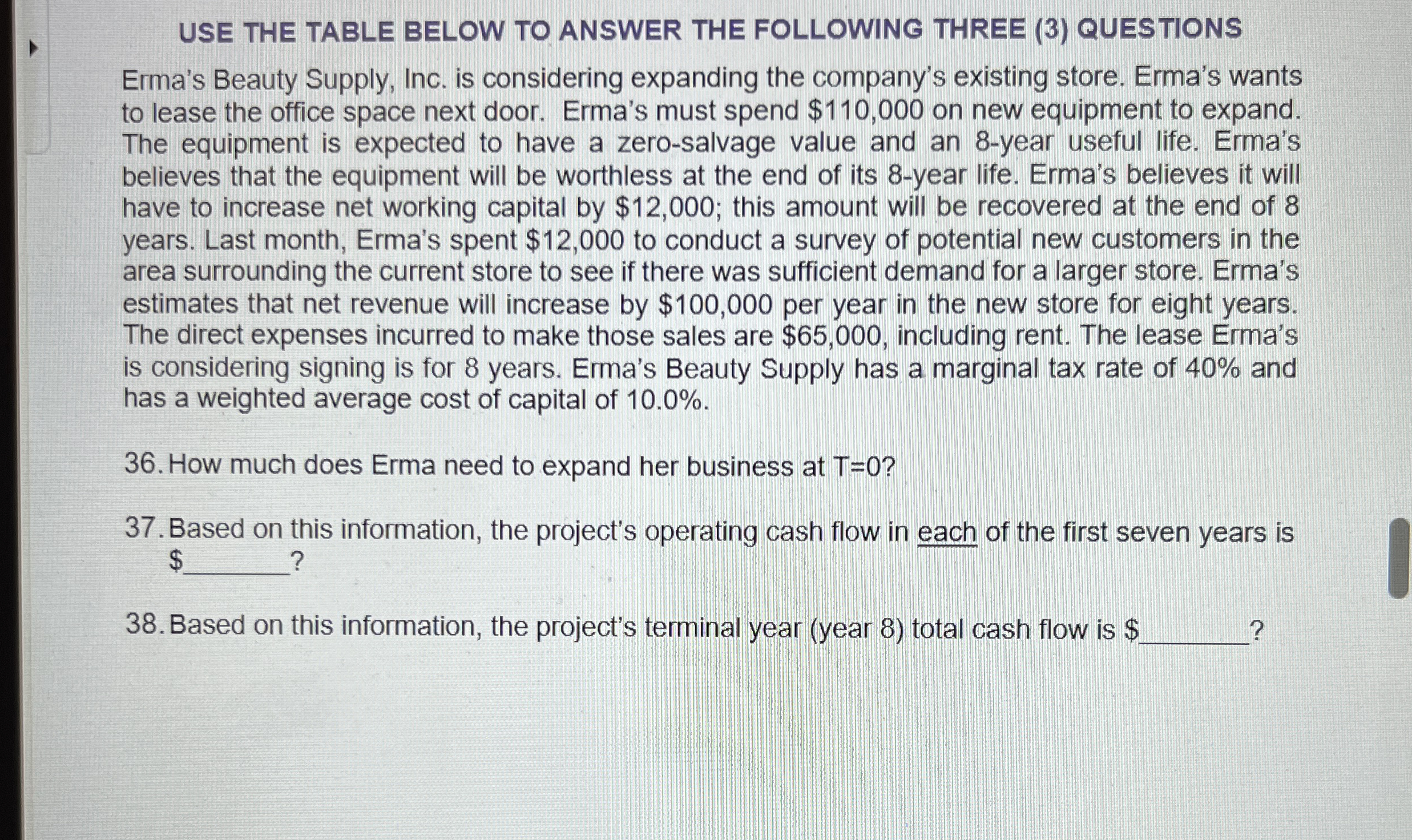 USE THE TABLE BELOW TO ANSWER THE FOLLOWING THREE (3) QUESTIONS

Erma's Beauty Supply, Inc. is considering expanding the company's existing store. Erma's wants to lease the office space next door. Erma's must spend \$110,000 on new equipment to expand. The equipment is expected to have a zero-salvage value and an 8-year useful life. Erma's believes that the equipment will be worthless at the end of its 8-year life. Erma's believes it will have to increase net working capital by \$12,000; this amount will be recovered at the end of 8 years. Last month, Erma's spent \$12,000 to conduct a survey of potential new customers in the area surrounding the current store to see if there was sufficient demand for a larger store. Erma's estimates that net revenue will increase by \$100,000 per year in the new store for eight years. The direct expenses incurred to make those sales are \$65,000, including rent. The lease Erma's is considering signing is for 8 years. Erma's Beauty Supply has a marginal tax rate of 40% and has a weighted average cost of capital of 10.0%.

36. How much does Erma need to expand her business at T=0?

37. Based on this information, the project's operating cash flow in each of the first seven years is \$________?

38. Based on this information, the project's terminal year (year 8) total cash flow is \$________?